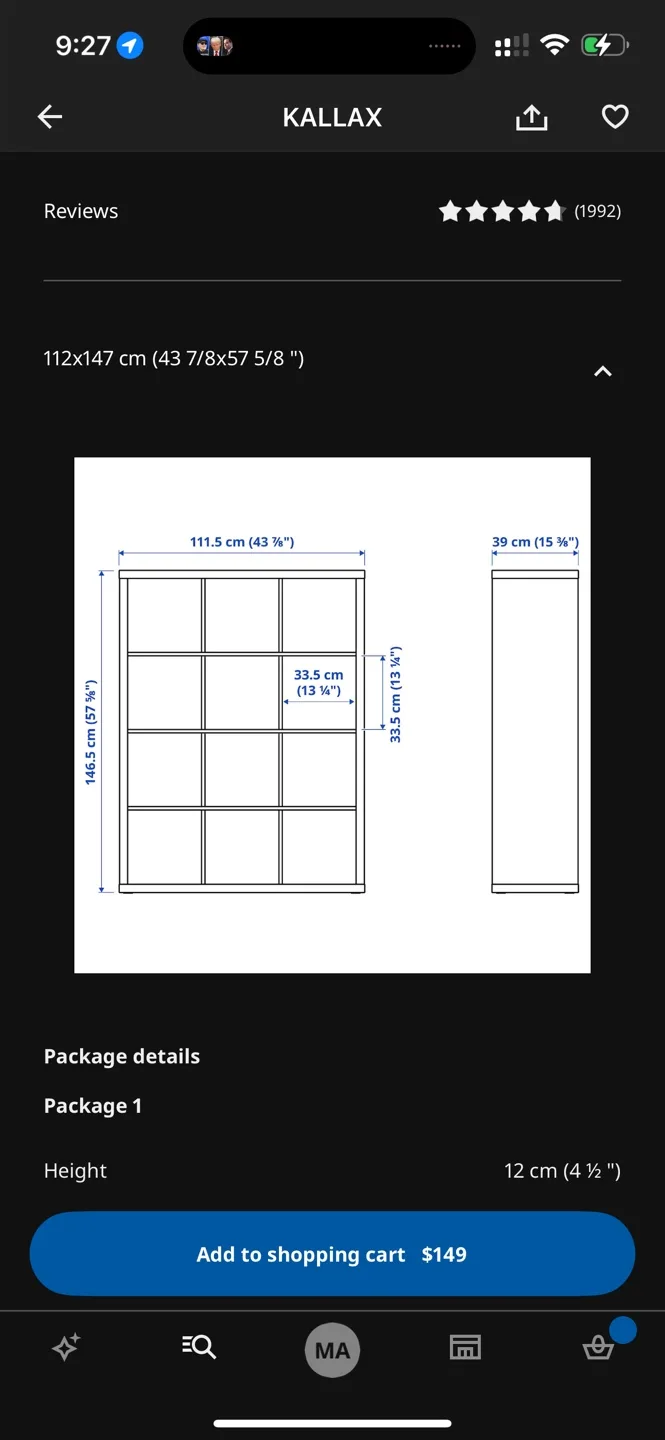 9:27

KALLAX

Reviews (1992)

112x147 cm (43 7/8x57 5/8 ")

111.5 cm (43 ⅞")

39 cm (15 ⅜")

146.5 cm (57 ⅝")

33.5 cm (13 ¼")

33.5 cm (13 ¼")

Package details

Package 1

Height 12 cm (4 ½ ")

Add to shopping cart $149

MA